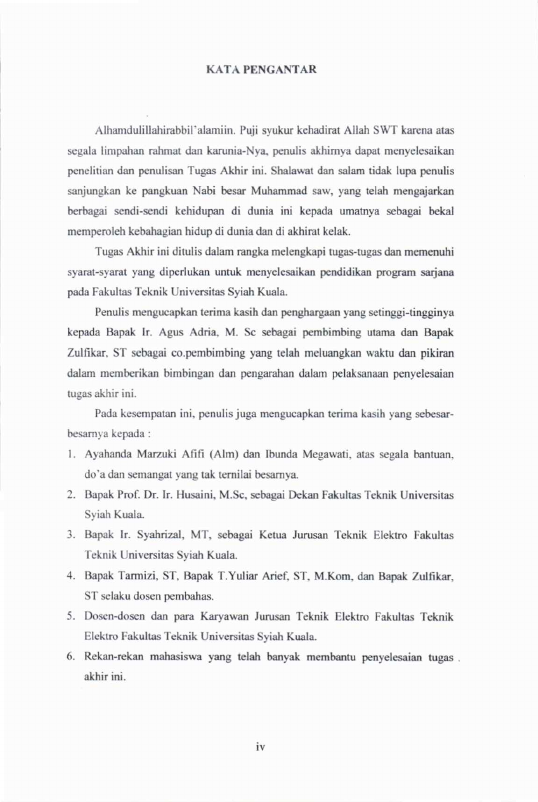 KATA PENGANTAR

Alhamdulillahirabbil'alamiin. Puji syukur kehadirat Allah SWT karena atas segala limpahan rahmat dan karunia-Nya, penulis akhirnya dapat menyelesaikan penelitian dan penulisan Tugas Akhir ini. Shalawat dan salam tidak lupa penulis sanjungkan ke pangkuan Nabi besar Muhammad saw, yang telah mengajarkan berbagai sendi-sendi kehidupan di dunia ini kepada umatnya sebagai bekal memperoleh kebahagian hidup di dunia dan di akhirat kelak.

Tugas Akhir ini ditulis dalam rangka melengkapi tugas-tugas dan memenuhi syarat-syarat yang diperlukan untuk menyelesaikan pendidikan program sarjana pada Fakultas Teknik Universitas Syiah Kuala.

Penulis mengucapkan terima kasih dan penghargaan yang setinggi-tingginya kepada Bapak Ir. Agus Adria, M. Sc sebagai pembimbing utama dan Bapak Zulfikar, ST sebagai co.pembimbing yang telah meluangkan waktu dan pikiran dalam memberikan bimbingan dan pengarahan dalam pelaksanaan penyelesaian tugas akhir ini.

Pada kesempatan ini, penulis juga mengucapkan terima kasih yang sebesar-besarnya kepada :

1. Ayahanda Marzuki Afifi (Alm) dan Ibunda Megawati, atas segala bantuan, do'a dan semangat yang tak ternilai besarnya.
2. Bapak Prof. Dr. Ir. Husaini, M.Sc, sebagai Dekan Fakultas Teknik Universitas Syiah Kuala.
3. Bapak Ir. Syahrizal, MT, sebagai Ketua Jurusan Teknik Elektro Fakultas Teknik Universitas Syiah Kuala.
4. Bapak Tarmizi, ST, Bapak T.Yuliar Arief, ST, M.Kom, dan Bapak Zulfikar, ST selaku dosen pembahas.
5. Dosen-dosen dan para Karyawan Jurusan Teknik Elektro Fakultas Teknik Elektro Fakultas Teknik Universitas Syiah Kuala.
6. Rekan-rekan mahasiswa yang telah banyak membantu penyelesaian tugas akhir ini.

iv